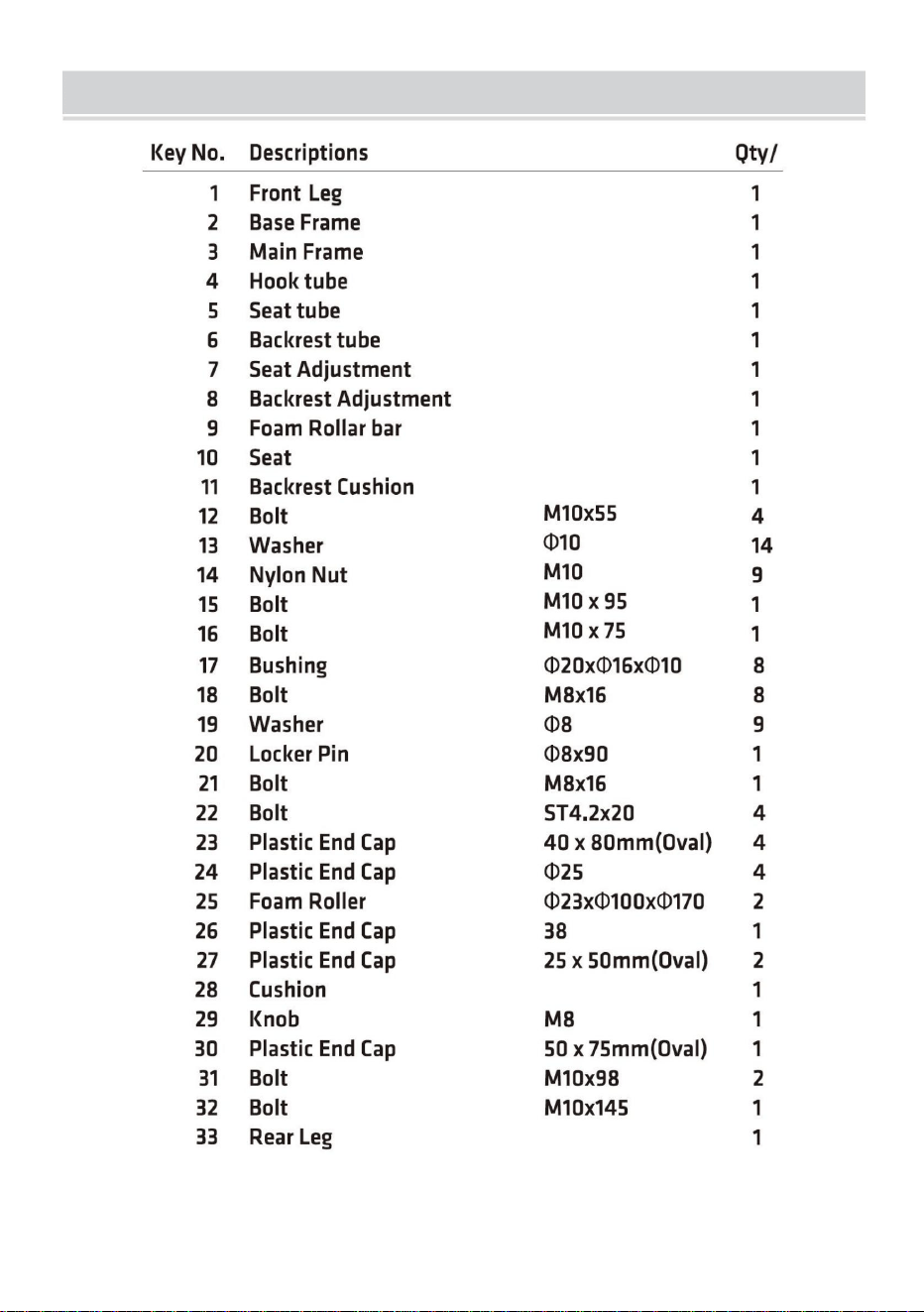 | Key No. | Descriptions | | Qty/ |
|---|---|---|---|
| 1 | Front Leg | | 1 |
| 2 | Base Frame | | 1 |
| 3 | Main Frame | | 1 |
| 4 | Hook tube | | 1 |
| 5 | Seat tube | | 1 |
| 6 | Backrest tube | | 1 |
| 7 | Seat Adjustment | | 1 |
| 8 | Backrest Adjustment | | 1 |
| 9 | Foam Rollar bar | | 1 |
| 10 | Seat | | 1 |
| 11 | Backrest Cushion | | 1 |
| 12 | Bolt | M10x55 | 4 |
| 13 | Washer | Φ10 | 14 |
| 14 | Nylon Nut | M10 | 9 |
| 15 | Bolt | M10 x 95 | 1 |
| 16 | Bolt | M10 x 75 | 1 |
| 17 | Bushing | Φ20xΦ16xΦ10 | 8 |
| 18 | Bolt | M8x16 | 8 |
| 19 | Washer | Φ8 | 9 |
| 20 | Locker Pin | Φ8x90 | 1 |
| 21 | Bolt | M8x16 | 1 |
| 22 | Bolt | ST4.2x20 | 4 |
| 23 | Plastic End Cap | 40 x 80mm(Oval) | 4 |
| 24 | Plastic End Cap | Φ25 | 4 |
| 25 | Foam Roller | Φ23xΦ100xΦ170 | 2 |
| 26 | Plastic End Cap | 38 | 1 |
| 27 | Plastic End Cap | 25 x 50mm(Oval) | 2 |
| 28 | Cushion | | 1 |
| 29 | Knob | M8 | 1 |
| 30 | Plastic End Cap | 50 x 75mm(Oval) | 1 |
| 31 | Bolt | M10x98 | 2 |
| 32 | Bolt | M10x145 | 1 |
| 33 | Rear Leg | | 1 |